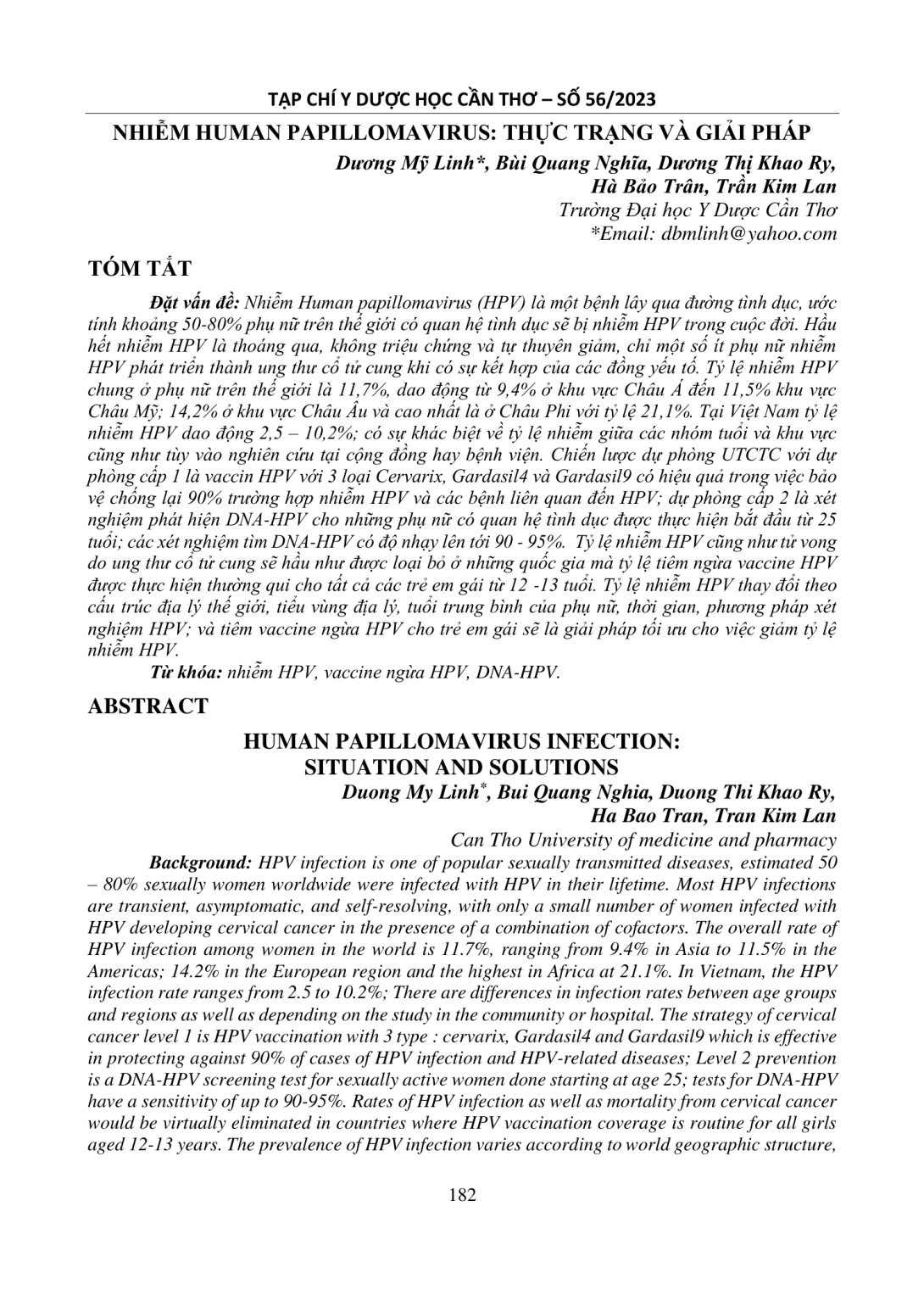 TẠP CHÍ Y DƯỢC HỌC CẦN THƠ – SỐ 56/2023

NHIỄM HUMAN PAPILLOMAVIRUS: THỰC TRẠNG VÀ GIẢI PHÁP

Dương Mỹ Linh*, Bùi Quang Nghĩa, Dương Thị Khao Ry, Hà Bảo Trân, Trần Kim Lan
Trường Đại học Y Dược Cần Thơ
*Email: dbmlinh@yahoo.com

TÓM TẮT

Đặt vấn đề: Nhiễm Human papillomavirus (HPV) là một bệnh lây qua đường tình dục, ước tính khoảng 50-80% phụ nữ trên thế giới có quan hệ tình dục sẽ bị nhiễm HPV trong cuộc đời. Hầu hết nhiễm HPV là thoáng qua, không triệu chứng và tự thuyên giảm, chỉ một số ít phụ nữ nhiễm HPV phát triển thành ung thư cổ tử cung khi có sự kết hợp của các đồng yếu tố. Tỷ lệ nhiễm HPV chung ở phụ nữ trên thế giới là 11,7%, dao động từ 9,4% ở khu vực Châu Á đến 11,5% khu vực Châu Mỹ; 14,2% ở khu vực Châu Âu và cao nhất là ở Châu Phi với tỷ lệ 21,1%. Tại Việt Nam tỷ lệ nhiễm HPV dao động 2,5 – 10,2%; có sự khác biệt về tỷ lệ nhiễm giữa các nhóm tuổi và khu vực cũng như tùy vào nghiên cứu tại cộng đồng hay bệnh viện. Chiến lược dự phòng UTCTC với dự phòng cấp 1 là vaccin HPV với 3 loại Cervarix, Gardasil4 và Gardasil9 có hiệu quả trong việc bảo vệ chống lại 90% trường hợp nhiễm HPV và các bệnh liên quan đến HPV; dự phòng cấp 2 là xét nghiệm phát hiện DNA-HPV cho những phụ nữ có quan hệ tình dục được thực hiện bắt đầu từ 25 tuổi; các xét nghiệm tìm DNA-HPV có độ nhạy lên tới 90 - 95%. Tỷ lệ nhiễm HPV cũng như tử vong do ung thư cổ tử cung sẽ hầu như được loại bỏ ở những quốc gia mà tỷ lệ tiêm ngừa vaccine HPV được thực hiện thường qui cho tất cả các trẻ em gái từ 12 -13 tuổi. Tỷ lệ nhiễm HPV thay đổi theo cấu trúc địa lý thế giới, tiểu vùng địa lý, tuổi trung bình của phụ nữ, thời gian, phương pháp xét nghiệm HPV; và tiêm vaccine ngừa HPV cho trẻ em gái sẽ là giải pháp tối ưu cho việc giảm tỷ lệ nhiễm HPV.

Từ khóa: nhiễm HPV, vaccine ngừa HPV, DNA-HPV.

ABSTRACT

HUMAN PAPILLOMAVIRUS INFECTION: SITUATION AND SOLUTIONS

Duong My Linh*, Bui Quang Nghia, Duong Thi Khao Ry, Ha Bao Tran, Tran Kim Lan
Can Tho University of medicine and pharmacy

Background: HPV infection is one of popular sexually transmitted diseases, estimated 50 – 80% sexually women worldwide were infected with HPV in their lifetime. Most HPV infections are transient, asymptomatic, and self-resolving, with only a small number of women infected with HPV developing cervical cancer in the presence of a combination of cofactors. The overall rate of HPV infection among women in the world is 11.7%, ranging from 9.4% in Asia to 11.5% in the Americas; 14.2% in the European region and the highest in Africa at 21.1%. In Vietnam, the HPV infection rate ranges from 2.5 to 10.2%; There are differences in infection rates between age groups and regions as well as depending on the study in the community or hospital. The strategy of cervical cancer level 1 is HPV vaccination with 3 type : cervarix, Gardasil4 and Gardasil9 which is effective in protecting against 90% of cases of HPV infection and HPV-related diseases; Level 2 prevention is a DNA-HPV screening test for sexually active women done starting at age 25; tests for DNA-HPV have a sensitivity of up to 90-95%. Rates of HPV infection as well as mortality from cervical cancer would be virtually eliminated in countries where HPV vaccination coverage is routine for all girls aged 12-13 years. The prevalence of HPV infection varies according to world geographic structure,

182